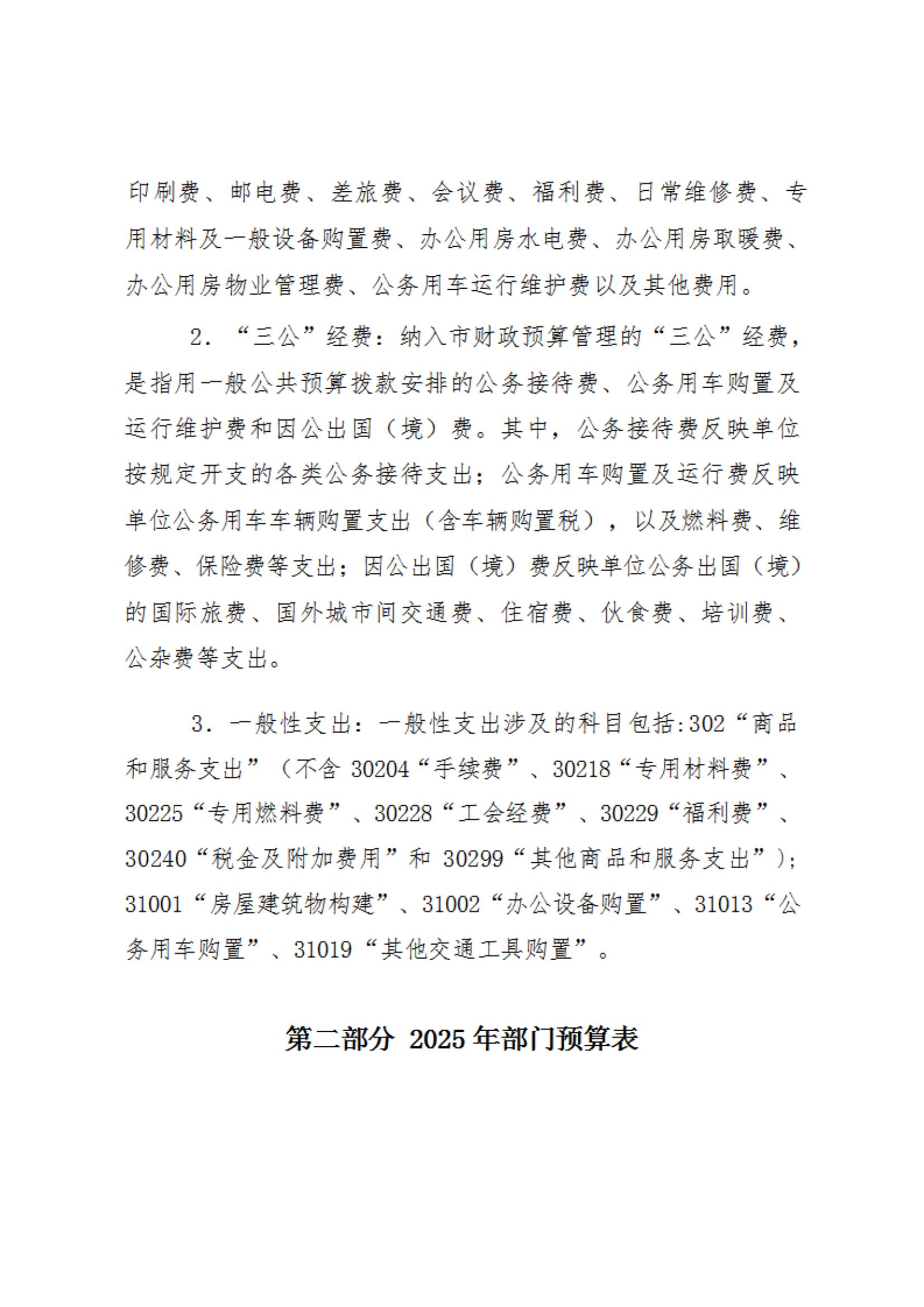 印刷费、邮电费、差旅费、会议费、福利费、日常维修费、专用材料及一般设备购置费、办公用房水电费、办公用房取暖费、办公用房物业管理费、公务用车运行维护费以及其他费用。

2. “三公”经费：纳入市财政预算管理的“三公”经费，是指用一般公共预算拨款安排的公务接待费、公务用车购置及运行维护费和因公出国（境）费。其中，公务接待费反映单位按规定开支的各类公务接待支出；公务用车购置及运行费反映单位公务用车车辆购置支出（含车辆购置税），以及燃料费、维修费、保险费等支出；因公出国（境）费反映单位公务出国（境）的国际旅费、国外城市间交通费、住宿费、伙食费、培训费、公杂费等支出。

3. 一般性支出：一般性支出涉及的科目包括:302“商品和服务支出”（不含 30204“手续费”、30218“专用材料费”、30225“专用燃料费”、30228“工会经费”、30229“福利费”、30240“税金及附加费用”和 30299“其他商品和服务支出”）;31001“房屋建筑物构建”、31002“办公设备购置”、31013“公务用车购置”、31019“其他交通工具购置”。

第二部分 2025 年部门预算表